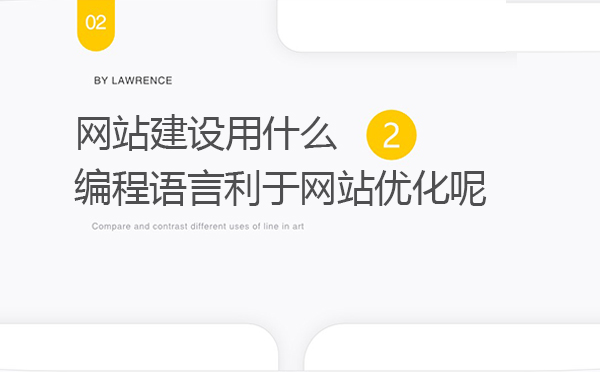 02

BY LAWRENCE

网站建设用什么 2
编程语言利于网站优化呢

Compare and contrast different uses of line in art